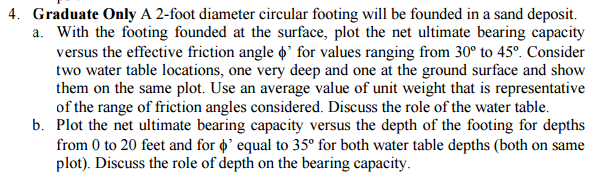 4. **Graduate Only** A 2-foot diameter circular footing will be founded in a sand deposit.

a. With the footing founded at the surface, plot the net ultimate bearing capacity versus the effective friction angle $\phi$' for values ranging from 30º to 45º. Consider two water table locations, one very deep and one at the ground surface and show them on the same plot. Use an average value of unit weight that is representative of the range of friction angles considered. Discuss the role of the water table.

b. Plot the net ultimate bearing capacity versus the depth of the footing for depths from 0 to 20 feet and for $\phi$' equal to 35º for both water table depths (both on same plot). Discuss the role of depth on the bearing capacity.